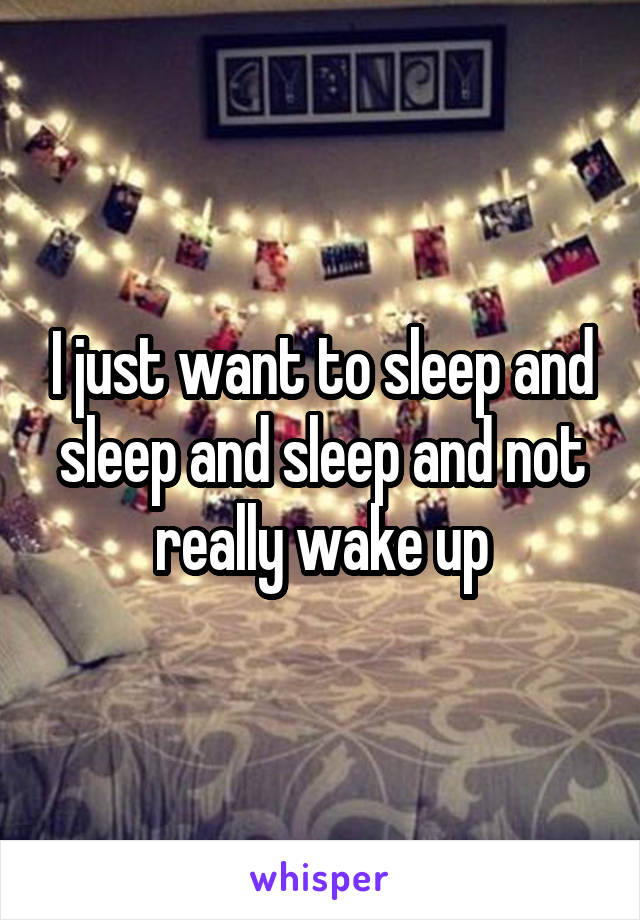 I just want to sleep and sleep and sleep and not really wake up

whisper